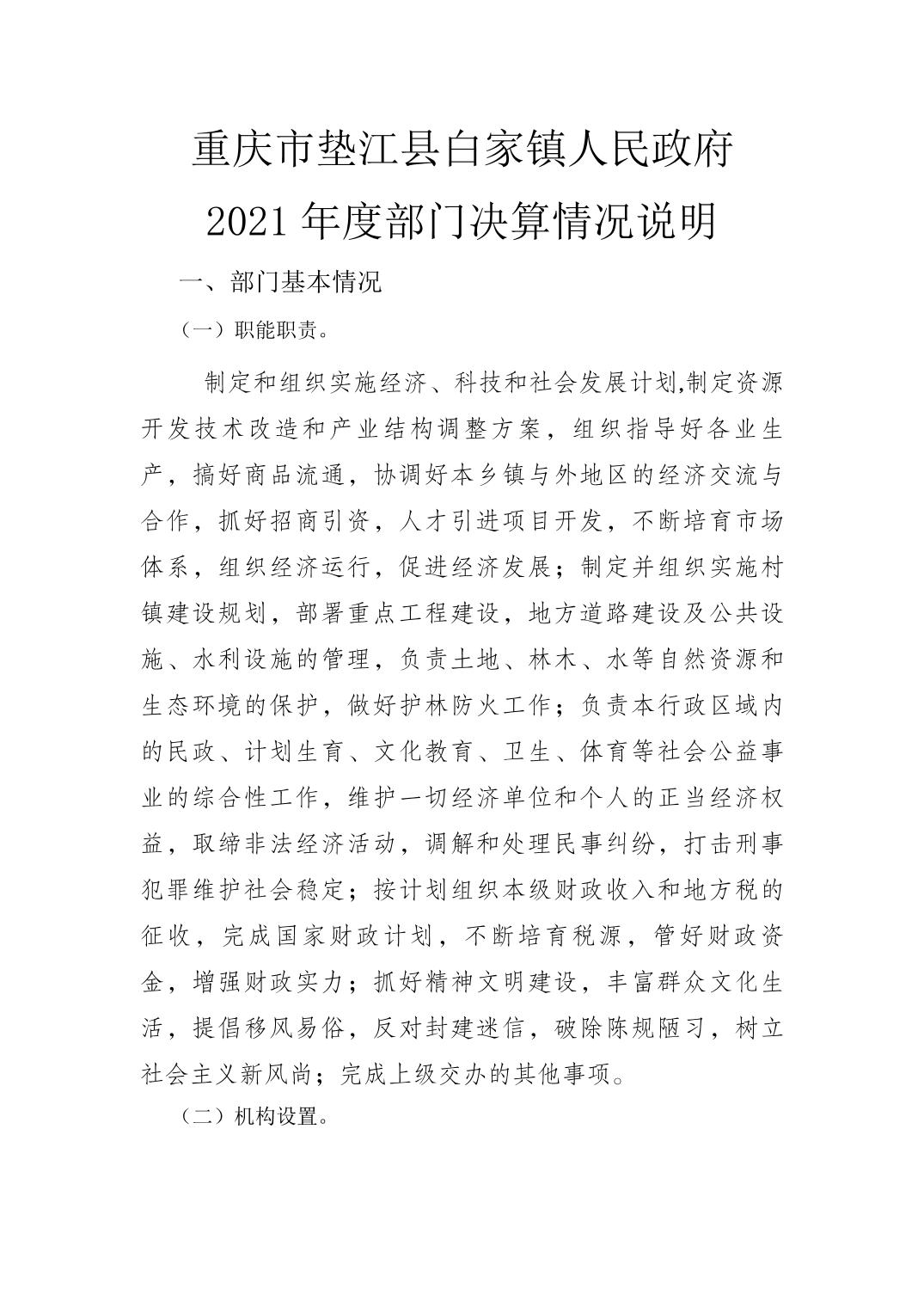 重庆市垫江县白家镇人民政府
2021 年度部门决算情况说明

一、部门基本情况

（一）职能职责。

制定和组织实施经济、科技和社会发展计划,制定资源开发技术改造和产业结构调整方案，组织指导好各业生产，搞好商品流通，协调好本乡镇与外地区的经济交流与合作，抓好招商引资，人才引进项目开发，不断培育市场体系，组织经济运行，促进经济发展；制定并组织实施村镇建设规划，部署重点工程建设，地方道路建设及公共设施、水利设施的管理，负责土地、林木、水等自然资源和生态环境的保护，做好护林防火工作；负责本行政区域内的民政、计划生育、文化教育、卫生、体育等社会公益事业的综合性工作，维护一切经济单位和个人的正当经济权益，取缔非法经济活动，调解和处理民事纠纷，打击刑事犯罪维护社会稳定；按计划组织本级财政收入和地方税的征收，完成国家财政计划，不断培育税源，管好财政资金，增强财政实力；抓好精神文明建设，丰富群众文化生活，提倡移风易俗，反对封建迷信，破除陈规陋习，树立社会主义新风尚；完成上级交办的其他事项。

（二）机构设置。